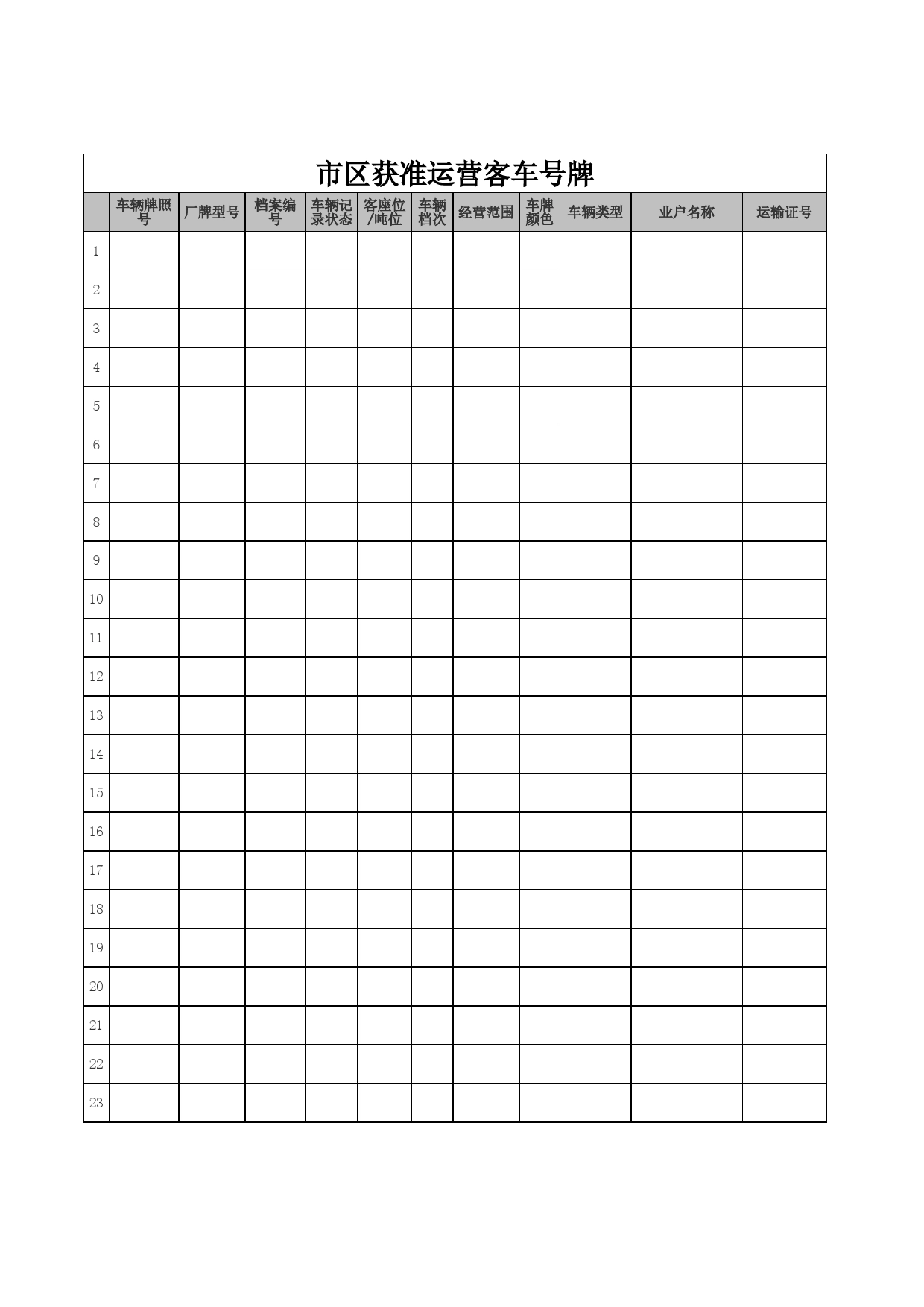 市区获准运营客车号牌

|  | 车辆牌照号 | 厂牌型号 | 档案编号 | 车辆记录状态 | 客座位/吨位 | 车辆档次 | 经营范围 | 车牌颜色 | 车辆类型 | 业户名称 | 运输证号 |
|---|---|---|---|---|---|---|---|---|---|---|---|
| 1 |  |  |  |  |  |  |  |  |  |  |  |
| 2 |  |  |  |  |  |  |  |  |  |  |  |
| 3 |  |  |  |  |  |  |  |  |  |  |  |
| 4 |  |  |  |  |  |  |  |  |  |  |  |
| 5 |  |  |  |  |  |  |  |  |  |  |  |
| 6 |  |  |  |  |  |  |  |  |  |  |  |
| 7 |  |  |  |  |  |  |  |  |  |  |  |
| 8 |  |  |  |  |  |  |  |  |  |  |  |
| 9 |  |  |  |  |  |  |  |  |  |  |  |
| 10 |  |  |  |  |  |  |  |  |  |  |  |
| 11 |  |  |  |  |  |  |  |  |  |  |  |
| 12 |  |  |  |  |  |  |  |  |  |  |  |
| 13 |  |  |  |  |  |  |  |  |  |  |  |
| 14 |  |  |  |  |  |  |  |  |  |  |  |
| 15 |  |  |  |  |  |  |  |  |  |  |  |
| 16 |  |  |  |  |  |  |  |  |  |  |  |
| 17 |  |  |  |  |  |  |  |  |  |  |  |
| 18 |  |  |  |  |  |  |  |  |  |  |  |
| 19 |  |  |  |  |  |  |  |  |  |  |  |
| 20 |  |  |  |  |  |  |  |  |  |  |  |
| 21 |  |  |  |  |  |  |  |  |  |  |  |
| 22 |  |  |  |  |  |  |  |  |  |  |  |
| 23 |  |  |  |  |  |  |  |  |  |  |  |